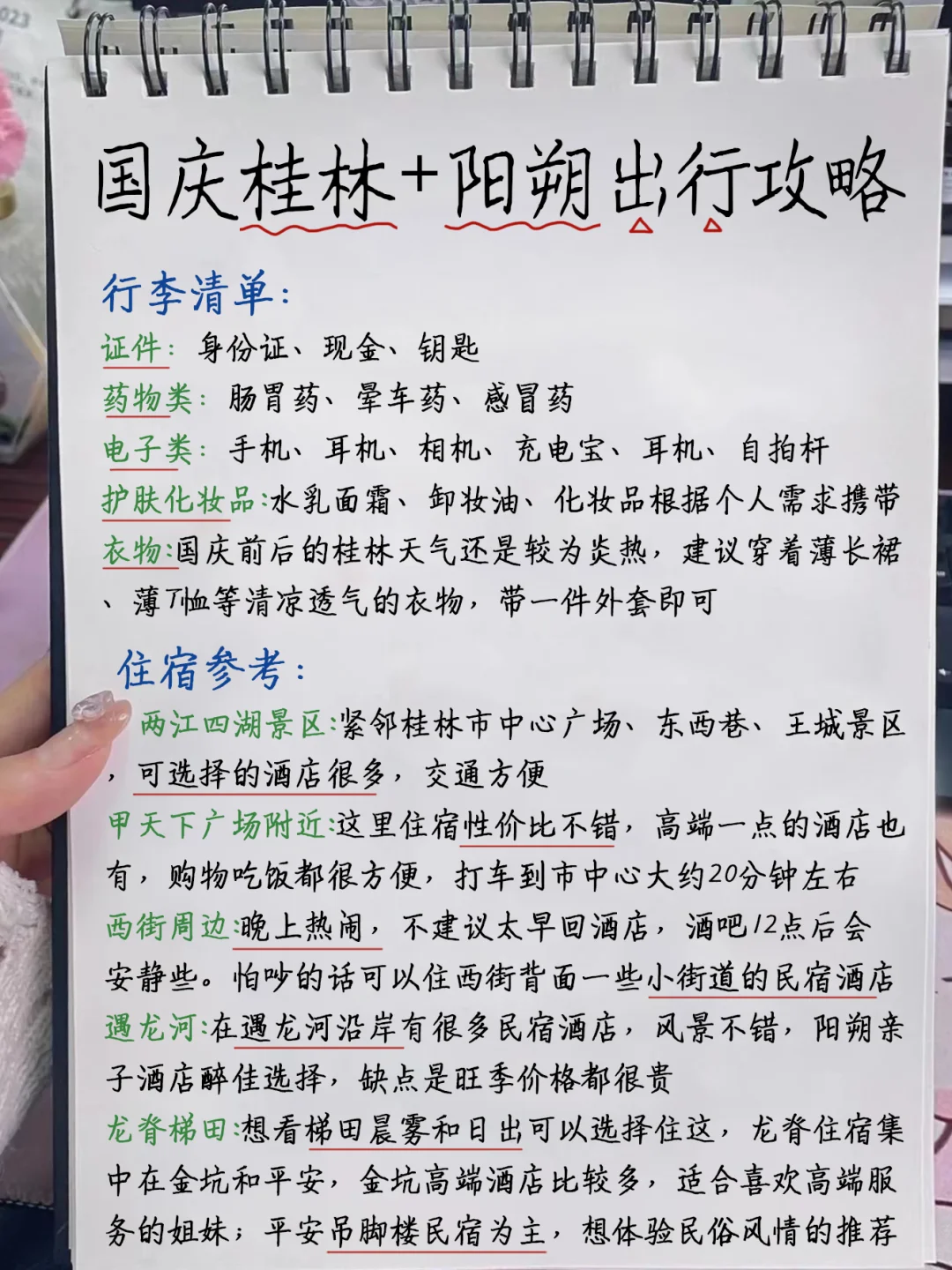 国庆桂林+阳朔出行攻略

行李清单：
证件：身份证、现金、钥匙
药物类：肠胃药、晕车药、感冒药
电子类：手机、耳机、相机、充电宝、耳机、自拍杆
护肤化妆品：水乳面霜、卸妆油、化妆品根据个人需求携带
衣物：国庆前后的桂林天气还是较为炎热，建议穿着薄长裙、薄T恤等清凉透气的衣物，带一件外套即可

住宿参考：
两江四湖景区：紧邻桂林市中心广场、东西巷、王城景区，可选择的酒店很多，交通方便
甲天下广场附近：这里住宿性价比不错，高端一点的酒店也有，购物吃饭都很方便，打车到市中心大约20分钟左右
西街周边：晚上热闹，不建议太早回酒店，酒吧12点后会安静些。怕吵的话可以住西街背面一些小街道的民宿酒店
遇龙河：在遇龙河沿岸有很多民宿酒店，风景不错，阳朔亲子酒店醉佳选择，缺点是旺季价格都很贵
龙脊梯田：想看梯田晨雾和日出可以选择住这，龙脊住宿集中在金坑和平安，金坑高端酒店比较多，适合喜欢高端服务的姐妹；平安吊脚楼民宿为主，想体验民俗风情的推荐